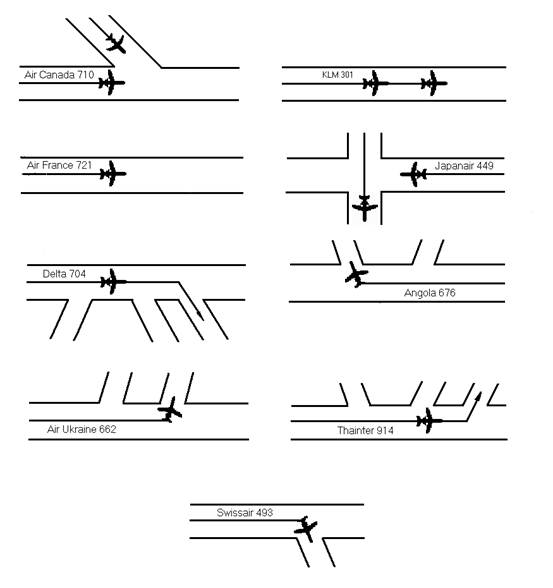 Air Canada 710

KLM 301

Air France 721

Japanair 449

Delta 704

Angola 676

Air Ukraine 662

Thainter 914

Swissair 493